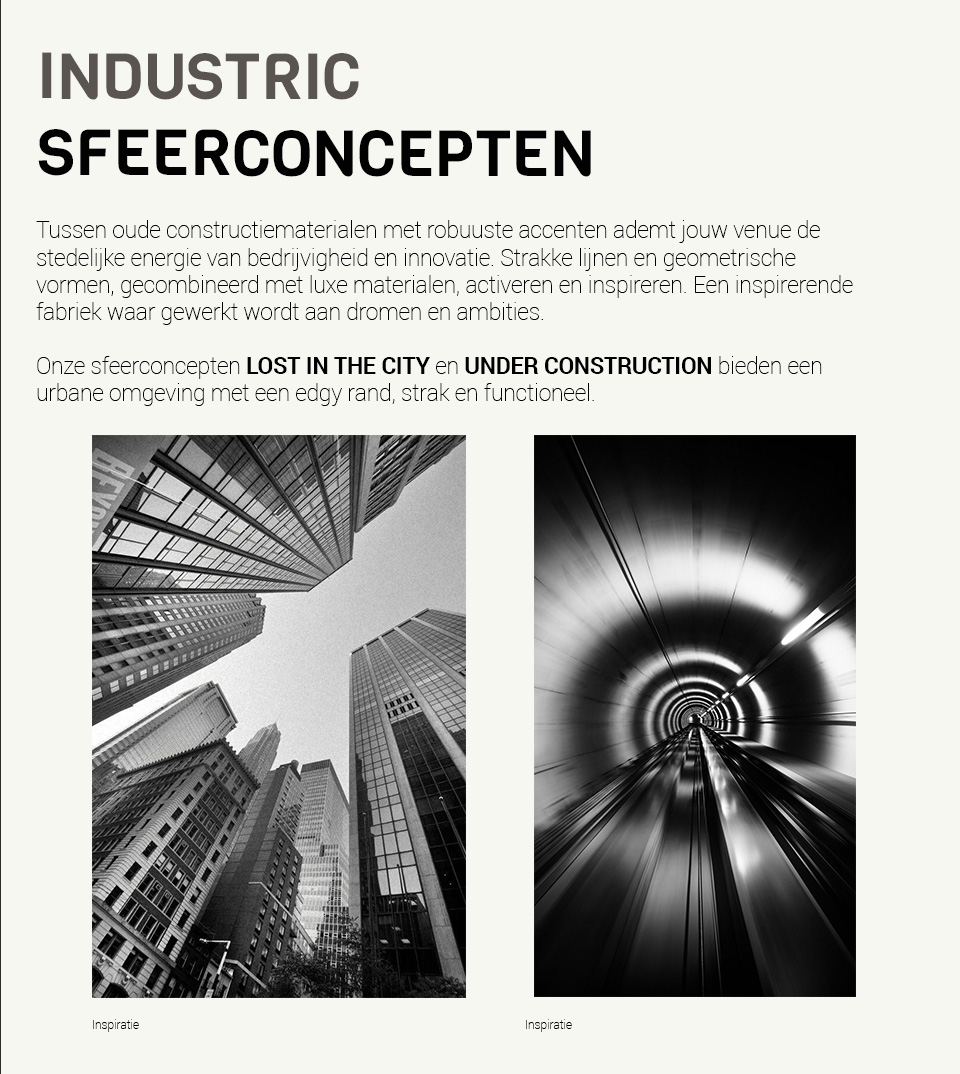 INDUSTRIC
SFEERCONCEPTEN

Tussen oude constructiematerialen met robuuste accenten ademt jouw venue de stedelijke energie van bedrijvigheid en innovatie. Strakke lijnen en geometrische vormen, gecombineerd met luxe materialen, activeren en inspireren. Een inspirerende fabriek waar gewerkt wordt aan dromen en ambities.

Onze sfeerconcepten LOST IN THE CITY en UNDER CONSTRUCTION bieden een urbane omgeving met een edgy rand, strak en functioneel.

Inspiratie

Inspiratie